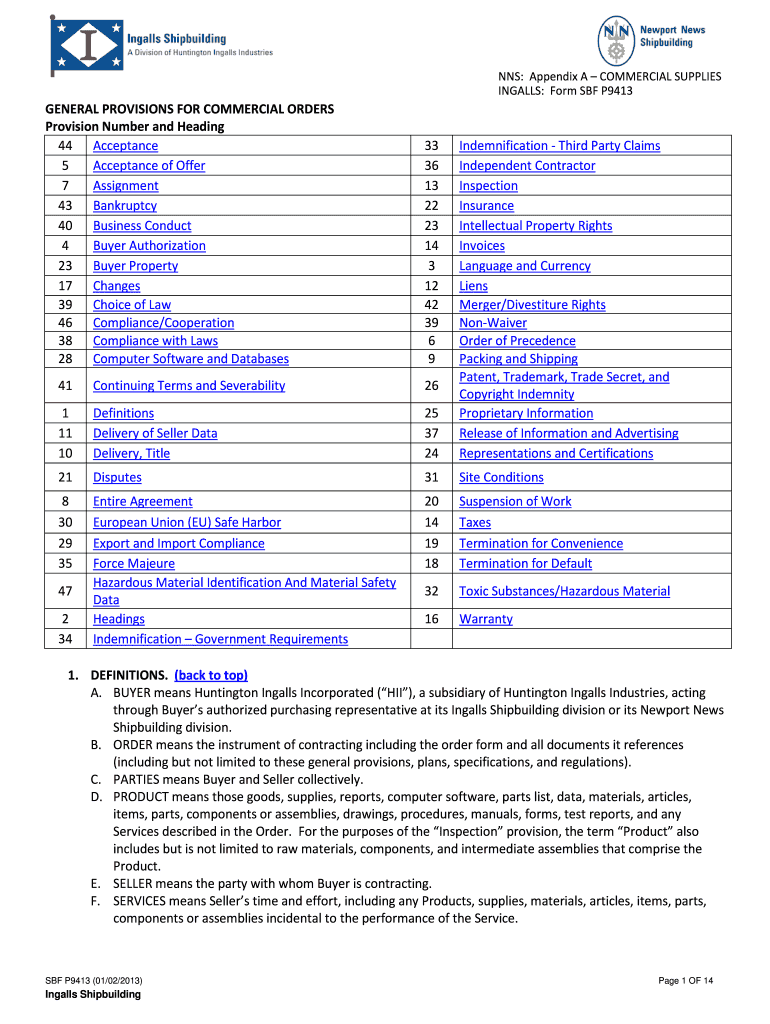 Ingalls Shipbuilding
A Division of Huntington Ingalls Industries

Newport News Shipbuilding

NNS: Appendix A – COMMERCIAL SUPPLIES
INGALLS: Form SBF P9413

GENERAL PROVISIONS FOR COMMERCIAL ORDERS
Provision Number and Heading

| | | | |
|---|---|---|---|
| 44 | Acceptance | 33 | Indemnification - Third Party Claims |
| 5 | Acceptance of Offer | 36 | Independent Contractor |
| 7 | Assignment | 13 | Inspection |
| 43 | Bankruptcy | 22 | Insurance |
| 40 | Business Conduct | 23 | Intellectual Property Rights |
| 4 | Buyer Authorization | 14 | Invoices |
| 23 | Buyer Property | 3 | Language and Currency |
| 17 | Changes | 12 | Liens |
| 39 | Choice of Law | 42 | Merger/Divestiture Rights |
| 46 | Compliance/Cooperation | 39 | Non-Waiver |
| 38 | Compliance with Laws | 6 | Order of Precedence |
| 28 | Computer Software and Databases | 9 | Packing and Shipping |
| 41 | Continuing Terms and Severability | 26 | Patent, Trademark, Trade Secret, and Copyright Indemnity |
| 1 | Definitions | 25 | Proprietary Information |
| 11 | Delivery of Seller Data | 37 | Release of Information and Advertising |
| 10 | Delivery, Title | 24 | Representations and Certifications |
| 21 | Disputes | 31 | Site Conditions |
| 8 | Entire Agreement | 20 | Suspension of Work |
| 30 | European Union (EU) Safe Harbor | 14 | Taxes |
| 29 | Export and Import Compliance | 19 | Termination for Convenience |
| 35 | Force Majeure | 18 | Termination for Default |
| 47 | Hazardous Material Identification And Material Safety Data | 32 | Toxic Substances/Hazardous Material |
| 2 | Headings | 16 | Warranty |
| 34 | Indemnification – Government Requirements | | |

1. DEFINITIONS. (back to top)
A. BUYER means Huntington Ingalls Incorporated (“HII”), a subsidiary of Huntington Ingalls Industries, acting through Buyer’s authorized purchasing representative at its Ingalls Shipbuilding division or its Newport News Shipbuilding division.
B. ORDER means the instrument of contracting including the order form and all documents it references (including but not limited to these general provisions, plans, specifications, and regulations).
C. PARTIES means Buyer and Seller collectively.
D. PRODUCT means those goods, supplies, reports, computer software, parts list, data, materials, articles, items, parts, components or assemblies, drawings, procedures, manuals, forms, test reports, and any Services described in the Order. For the purposes of the “Inspection” provision, the term “Product” also includes but is not limited to raw materials, components, and intermediate assemblies that comprise the Product.
E. SELLER means the party with whom Buyer is contracting.
F. SERVICES means Seller’s time and effort, including any Products, supplies, materials, articles, items, parts, components or assemblies incidental to the performance of the Service.

SBF P9413 (01/02/2013)
Ingalls Shipbuilding

Page 1 OF 14